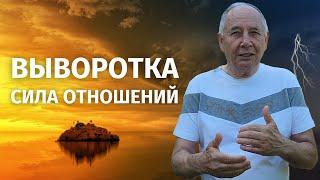 ВЫВОРОТКА
СИЛА ОТНОШЕНИЙ